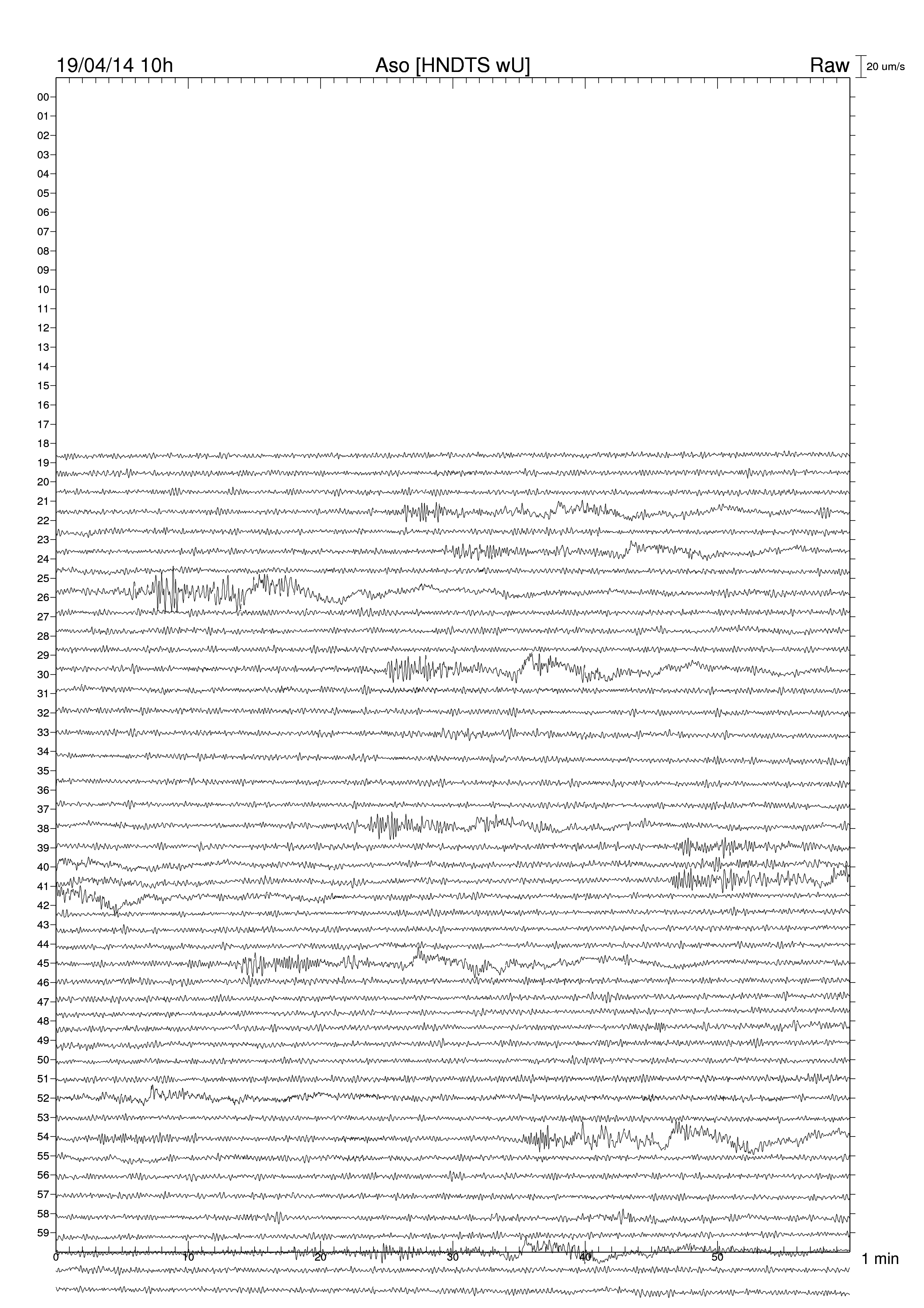 19/04/14 10h

Aso [HNDTS wU]

Raw

20 um/s

00
01
02
03
04
05
06
07
08
09
10
11
12
13
14
15
16
17
18
19
20
21
22
23
24
25
26
27
28
29
30
31
32
33
34
35
36
37
38
39
40
41
42
43
44
45
46
47
48
49
50
51
52
53
54
55
56
57
58
59

0
10
20
30
40
50
1 min